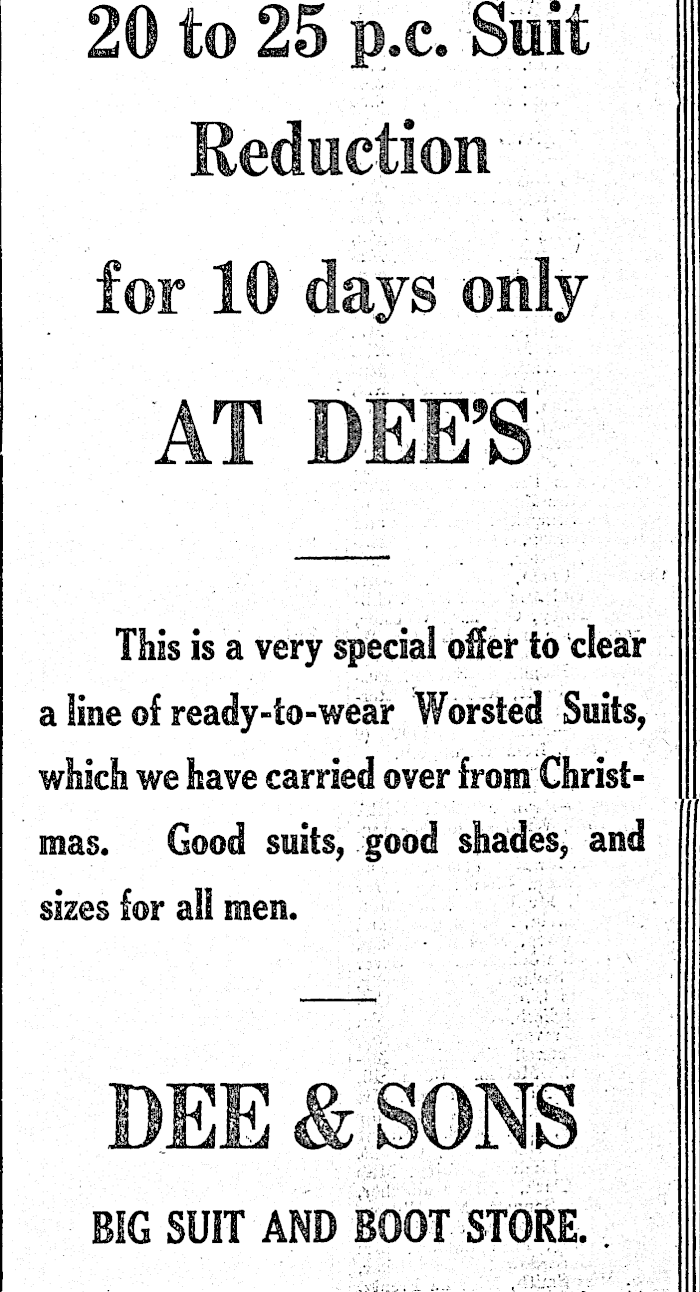 20 to 25 p.c. Suit

Reduction

for 10 days only

AT DEE'S

This is a very special offer to clear a line of ready-to-wear Worsted Suits, which we have carried over from Christmas. Good suits, good shades, and sizes for all men.

DEE & SONS

BIG SUIT AND BOOT STORE.